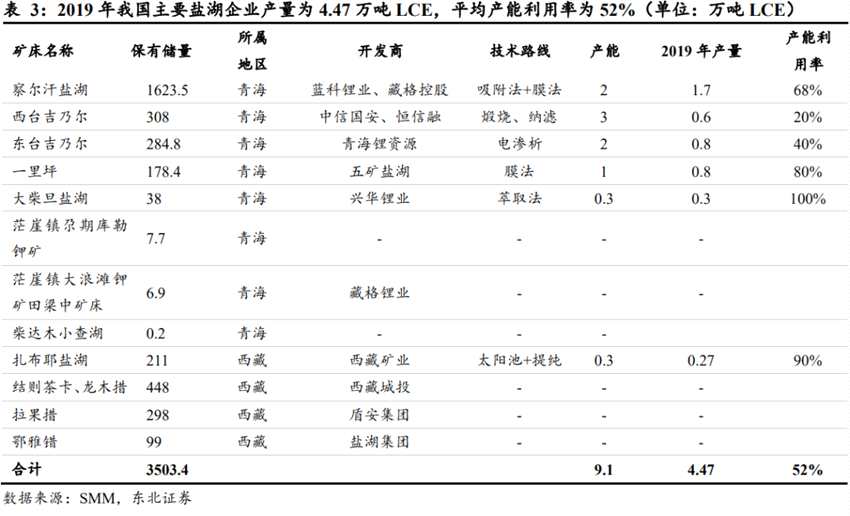 表 3：2019 年我国主要盐湖企业产量为 4.47 万吨 LCE，平均产能利用率为 52%（单位：万吨 LCE）

| 矿床名称 | 保有储量 | 所属地区 | 开发商 | 技术路线 | 产能 | 2019 年产量 | 产能利用率 |
|---|---|---|---|---|---|---|---|
| 察尔汗盐湖 | 1623.5 | 青海 | 蓝科锂业、藏格控股 | 吸附法+膜法 | 2 | 1.7 | 68% |
| 西台吉乃尔 | 308 | 青海 | 中信国安、恒信融 | 煅烧、纳滤 | 3 | 0.6 | 20% |
| 东台吉乃尔 | 284.8 | 青海 | 青海锂资源 | 电渗析 | 2 | 0.8 | 40% |
| 一里坪 | 178.4 | 青海 | 五矿盐湖 | 膜法 | 1 | 0.8 | 80% |
| 大柴旦盐湖 | 38 | 青海 | 兴华锂业 | 萃取法 | 0.3 | 0.3 | 100% |
| 茫崖镇尕期库勒钾矿 | 7.7 | 青海 | - | - | - | - | |
| 茫崖镇大浪滩钾矿田梁中矿床 | 6.9 | 青海 | 藏格锂业 | - | - | - | |
| 柴达木小查湖 | 0.2 | 青海 | - | - | - | | |
| 扎布耶盐湖 | 211 | 西藏 | 西藏矿业 | 太阳池+提纯 | 0.3 | 0.27 | 90% |
| 结则茶卡、龙木措 | 448 | 西藏 | 西藏城投 | - | - | - | |
| 拉果措 | 298 | 西藏 | 盾安集团 | - | - | - | |
| 鄂雅错 | 99 | 西藏 | 盐湖集团 | - | - | - | |
| 合计 | 3503.4 | | | | 9.1 | 4.47 | 52% |

数据来源：SMM，东北证券